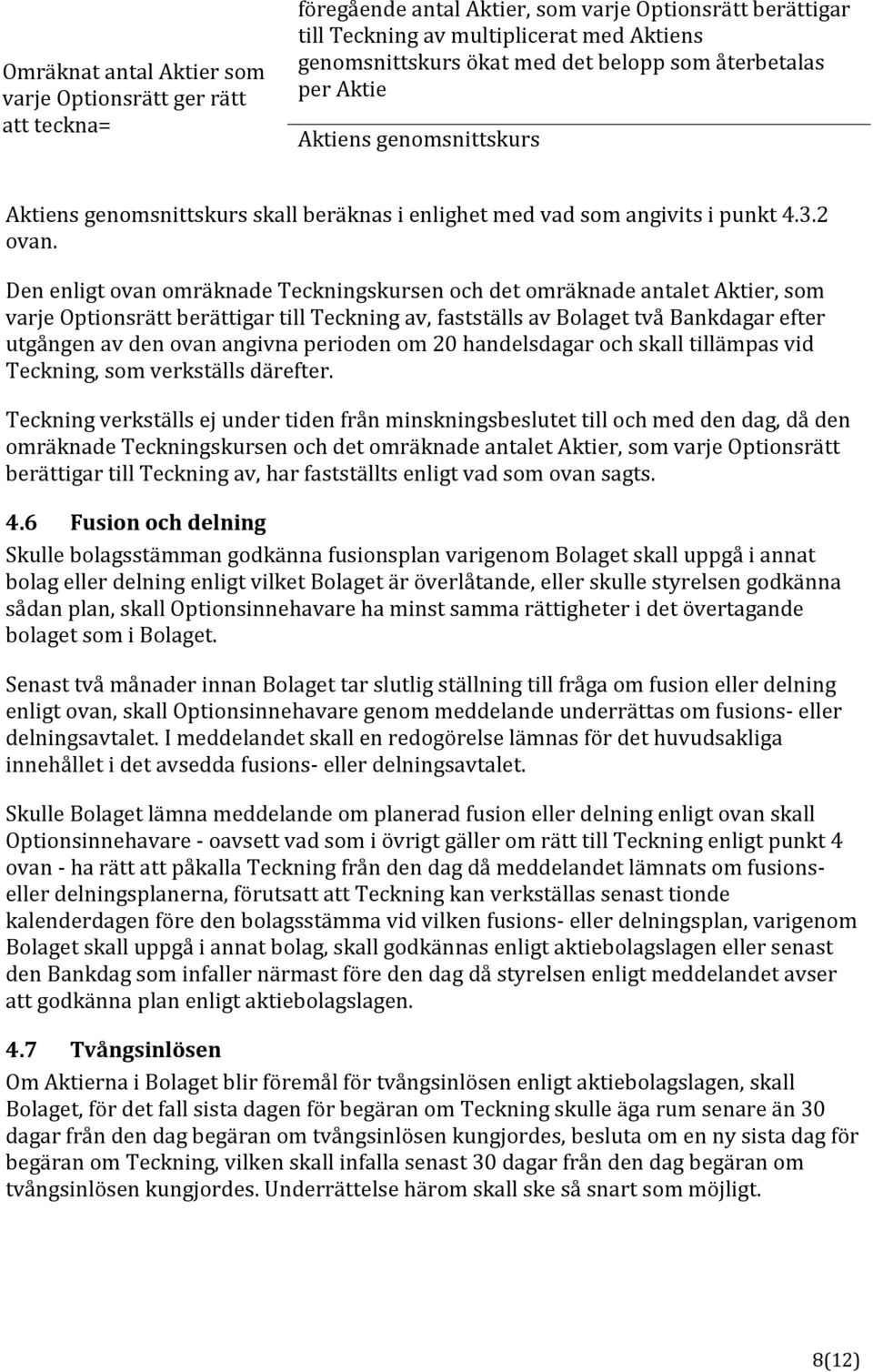 Omräknat antal Aktier som varje Optionsrätt ger rätt att teckna=

föregående antal Aktier, som varje Optionsrätt berättigar till Teckning av multiplicerat med Aktiens genomsnittskurs ökat med det belopp som återbetalas per Aktie

Aktiens genomsnittskurs

Aktiens genomsnittskurs skall beräknas i enlighet med vad som angivits i punkt 4.3.2 ovan.

Den enligt ovan omräknade Teckningskursen och det omräknade antalet Aktier, som varje Optionsrätt berättigar till Teckning av, fastställs av Bolaget två Bankdagar efter utgången av den ovan angivna perioden om 20 handelsdagar och skall tillämpas vid Teckning, som verkställs därefter.

Teckning verkställs ej under tiden från minskningsbeslutet till och med den dag, då den omräknade Teckningskursen och det omräknade antalet Aktier, som varje Optionsrätt berättigar till Teckning av, har fastställts enligt vad som ovan sagts.

4.6 Fusion och delning
Skulle bolagsstämman godkänna fusionsplan varigenom Bolaget skall uppgå i annat bolag eller delning enligt vilket Bolaget är överlåtande, eller skulle styrelsen godkänna sådan plan, skall Optionsinnehavare ha minst samma rättigheter i det övertagande bolaget som i Bolaget.

Senast två månader innan Bolaget tar slutlig ställning till fråga om fusion eller delning enligt ovan, skall Optionsinnehavare genom meddelande underrättas om fusions- eller delningsavtalet. I meddelandet skall en redogörelse lämnas för det huvudsakliga innehållet i det avsedda fusions- eller delningsavtalet.

Skulle Bolaget lämna meddelande om planerad fusion eller delning enligt ovan skall Optionsinnehavare - oavsett vad som i övrigt gäller om rätt till Teckning enligt punkt 4 ovan - ha rätt att påkalla Teckning från den dag då meddelandet lämnats om fusions- eller delningsplanerna, förutsatt att Teckning kan verkställas senast tionde kalenderdagen före den bolagsstämma vid vilken fusions- eller delningsplan, varigenom Bolaget skall uppgå i annat bolag, skall godkännas enligt aktiebolagslagen eller senast den Bankdag som infaller närmast före den dag då styrelsen enligt meddelandet avser att godkänna plan enligt aktiebolagslagen.

4.7 Tvångsinlösen
Om Aktierna i Bolaget blir föremål för tvångsinlösen enligt aktiebolagslagen, skall Bolaget, för det fall sista dagen för begäran om Teckning skulle äga rum senare än 30 dagar från den dag begäran om tvångsinlösen kungjordes, besluta om en ny sista dag för begäran om Teckning, vilken skall infalla senast 30 dagar från den dag begäran om tvångsinlösen kungjordes. Underrättelse härom skall ske så snart som möjligt.

8(12)